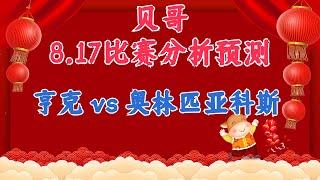 贝哥
8.17比赛分析预测

亨克 vs 奥林匹亚科斯